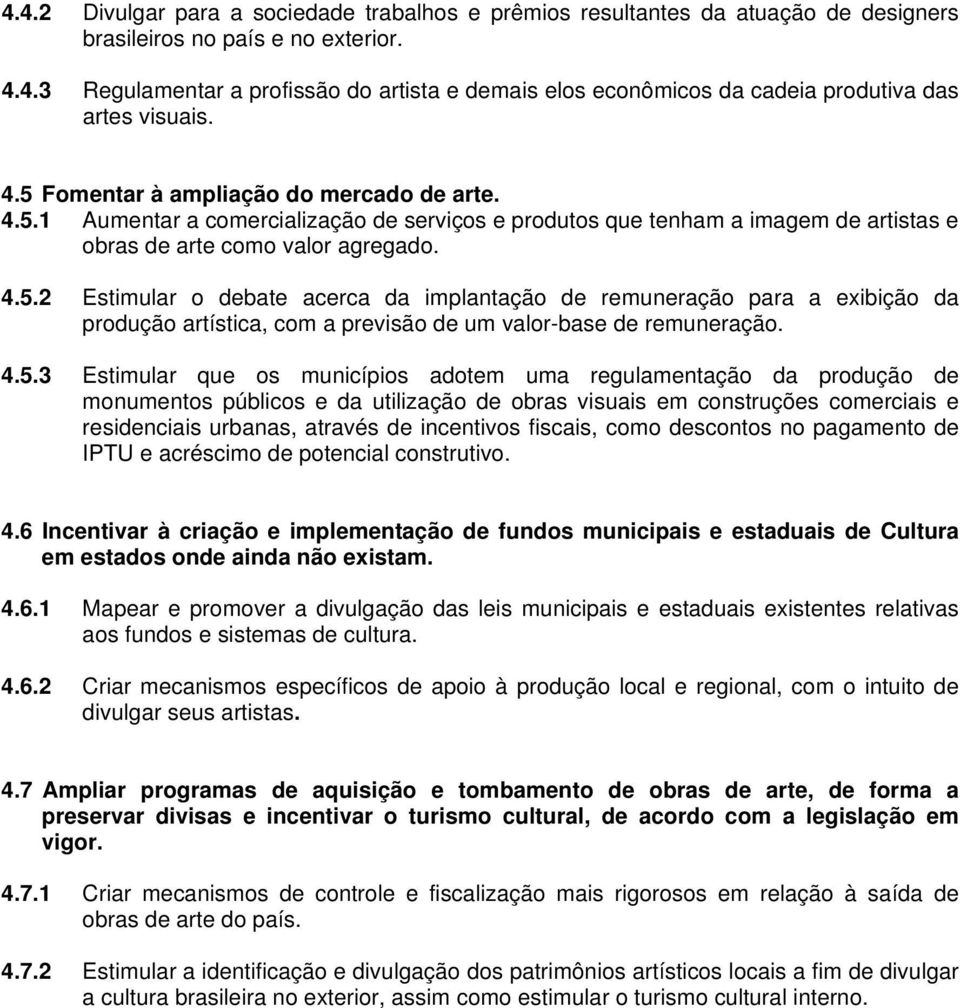 4.4.2 Divulgar para a sociedade trabalhos e prêmios resultantes da atuação de designers brasileiros no país e no exterior.

4.4.3 Regulamentar a profissão do artista e demais elos econômicos da cadeia produtiva das artes visuais.

4.5 Fomentar à ampliação do mercado de arte.

4.5.1 Aumentar a comercialização de serviços e produtos que tenham a imagem de artistas e obras de arte como valor agregado.

4.5.2 Estimular o debate acerca da implantação de remuneração para a exibição da produção artística, com a previsão de um valor-base de remuneração.

4.5.3 Estimular que os municípios adotem uma regulamentação da produção de monumentos públicos e da utilização de obras visuais em construções comerciais e residenciais urbanas, através de incentivos fiscais, como descontos no pagamento de IPTU e acréscimo de potencial construtivo.

4.6 Incentivar à criação e implementação de fundos municipais e estaduais de Cultura em estados onde ainda não existam.

4.6.1 Mapear e promover a divulgação das leis municipais e estaduais existentes relativas aos fundos e sistemas de cultura.

4.6.2 Criar mecanismos específicos de apoio à produção local e regional, com o intuito de divulgar seus artistas.

4.7 Ampliar programas de aquisição e tombamento de obras de arte, de forma a preservar divisas e incentivar o turismo cultural, de acordo com a legislação em vigor.

4.7.1 Criar mecanismos de controle e fiscalização mais rigorosos em relação à saída de obras de arte do país.

4.7.2 Estimular a identificação e divulgação dos patrimônios artísticos locais a fim de divulgar a cultura brasileira no exterior, assim como estimular o turismo cultural interno.